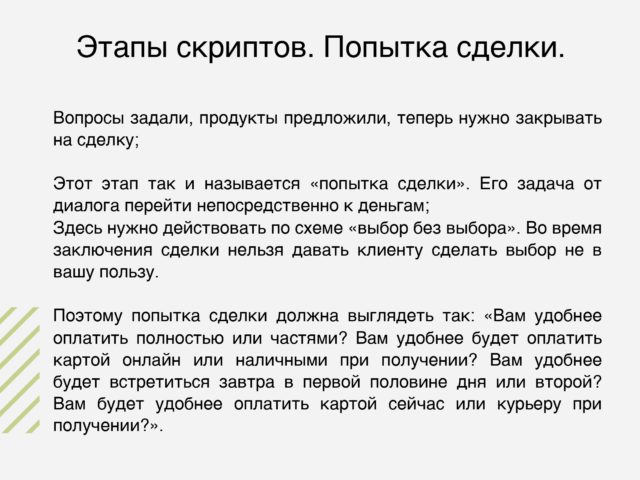 Этапы скриптов. Попытка сделки.

Вопросы задали, продукты предложили, теперь нужно закрывать на сделку;

Этот этап так и называется «попытка сделки». Его задача от диалога перейти непосредственно к деньгам;
Здесь нужно действовать по схеме «выбор без выбора». Во время заключения сделки нельзя давать клиенту сделать выбор не в вашу пользу.

Поэтому попытка сделки должна выглядеть так: «Вам удобнее оплатить полностью или частями? Вам удобнее будет оплатить картой онлайн или наличными при получении? Вам удобнее будет встретиться завтра в первой половине дня или второй? Вам будет удобнее оплатить картой сейчас или курьеру при получении?».